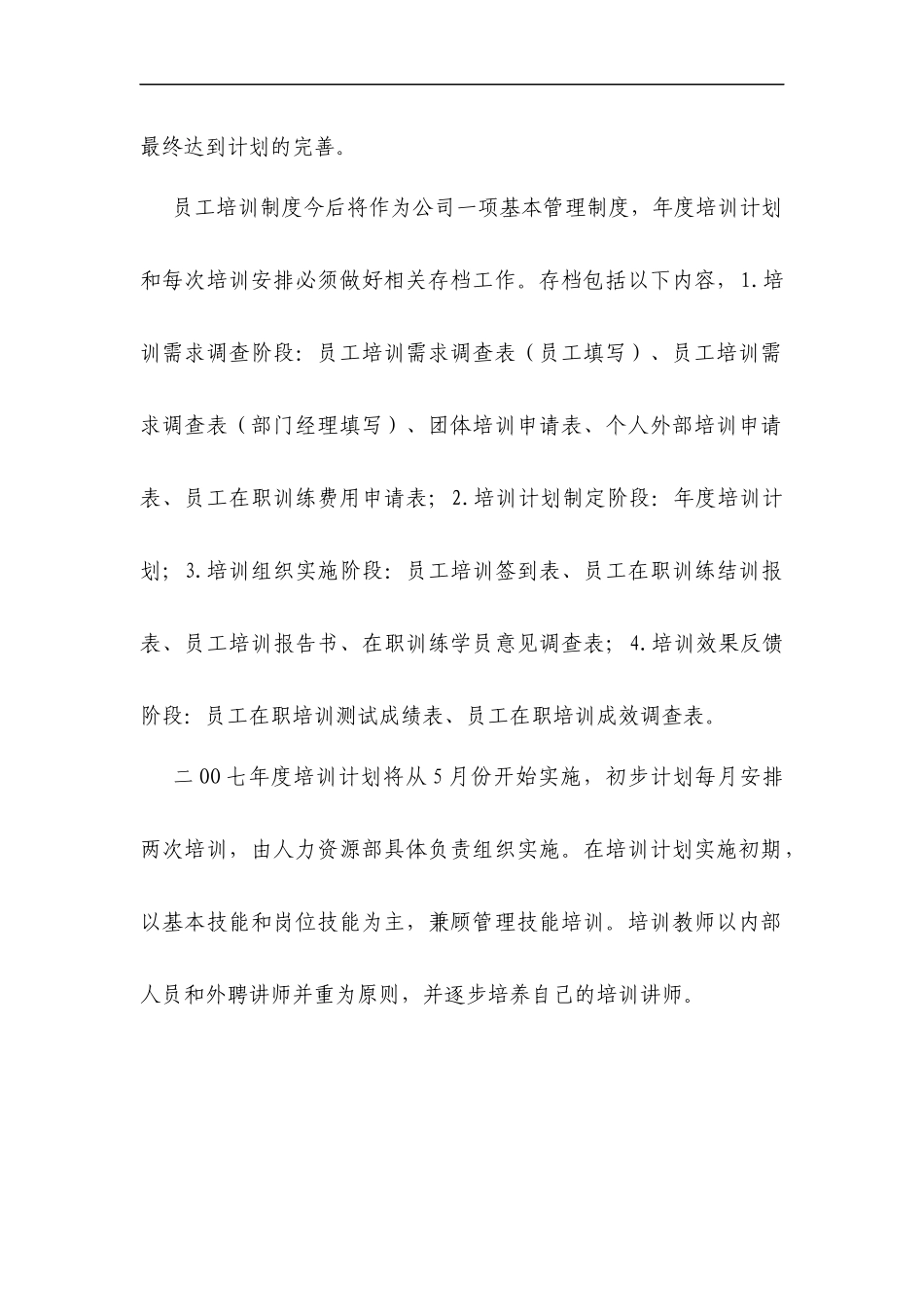 最终达到计划的完善。

员工培训制度今后将作为公司一项基本管理制度，年度培训计划和每次培训安排必须做好相关存档工作。存档包括以下内容，1.培训需求调查阶段：员工培训需求调查表（员工填写）、员工培训需求调查表（部门经理填写）、团体培训申请表、个人外部培训申请表、员工在职训练费用申请表；2.培训计划制定阶段：年度培训计划；3.培训组织实施阶段：员工培训签到表、员工在职训练结训报表、员工培训报告书、在职训练学员意见调查表；4.培训效果反馈阶段：员工在职培训测试成绩表、员工在职培训成效调查表。

二00七年度培训计划将从5月份开始实施，初步计划每月安排两次培训，由人力资源部具体负责组织实施。在培训计划实施初期，以基本技能和岗位技能为主，兼顾管理技能培训。培训教师以内部人员和外聘讲师并重为原则，并逐步培养自己的培训讲师。